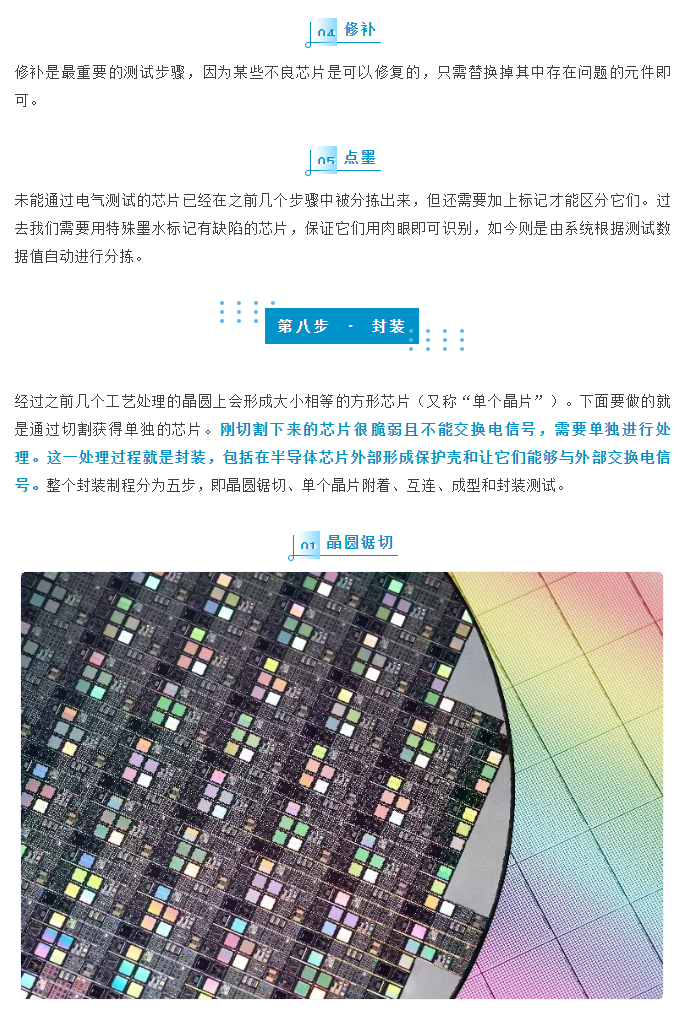 04 修补

修补是最重要的测试步骤，因为某些不良芯片是可以修复的，只需替换掉其中存在问题的元件即可。

05 点墨

未能通过电气测试的芯片已经在之前几个步骤中被分拣出来，但还需要加上标记才能区分它们。过去我们需要用特殊墨水标记有缺陷的芯片，保证它们用肉眼即可识别，如今则是由系统根据测试数据值自动进行分拣。

第八步 · 封装

经过之前几个工艺处理的晶圆上会形成大小相等的方形芯片（又称“单个晶片”）。下面要做的就是通过切割获得单独的芯片。刚切割下来的芯片很脆弱且不能交换电信号，需要单独进行处理。这一处理过程就是封装，包括在半导体芯片外部形成保护壳和让它们能够与外部交换电信号。整个封装制程分为五步，即晶圆锯切、单个晶片附着、互连、成型和封装测试。

01 晶圆锯切